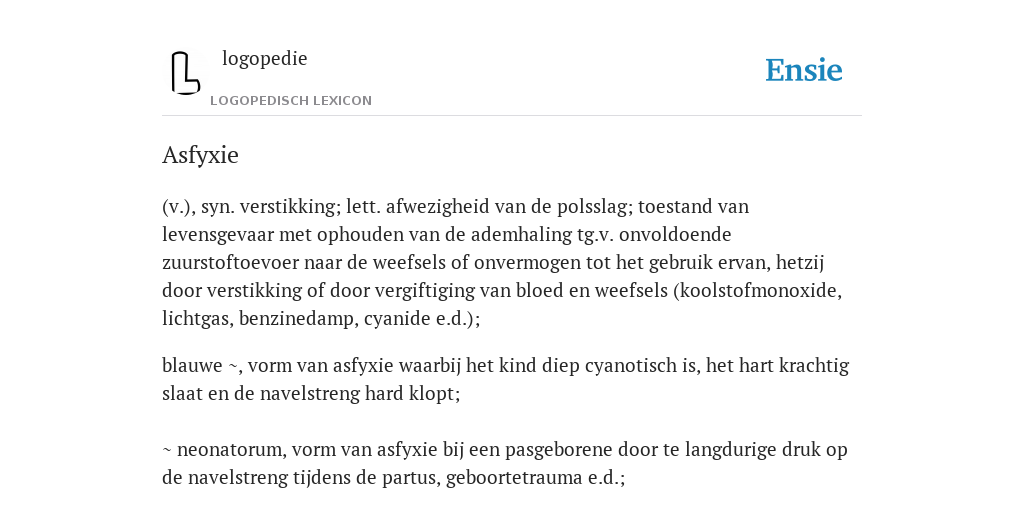 logopedie

LOGOPEDISCH LEXICON

Ensie

Asfyxie

(v.), syn. verstikking; lett. afwezigheid van de polsslag; toestand van levensgevaar met ophouden van de ademhaling tg.v. onvoldoende zuurstoftoevoer naar de weefsels of onvermogen tot het gebruik ervan, hetzij door verstikking of door vergiftiging van bloed en weefsels (koolstofmonoxide, lichtgas, benzinedamp, cyanide e.d.);

blauwe ~, vorm van asfyxie waarbij het kind diep cyanotisch is, het hart krachtig slaat en de navelstreng hard klopt;

~ neonatorum, vorm van asfyxie bij een pasgeborene door te langdurige druk op de navelstreng tijdens de partus, geboortetrauma e.d.;